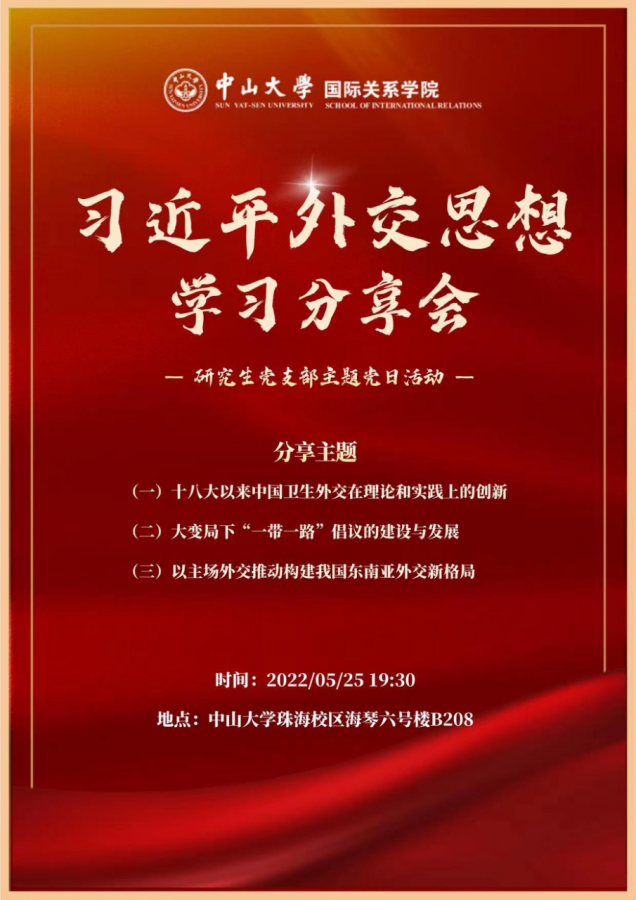 中山大學 国际关系学院
SUN YAT-SEN UNIVERSITY SCHOOL OF INTERNATIONAL RELATIONS

习近平外交思想
学习分享会

— 研究生党支部主题党日活动 —

分享主题

（一）十八大以来中国卫生外交在理论和实践上的创新

（二）大变局下“一带一路”倡议的建设与发展

（三）以主场外交推动构建我国东南亚外交新格局

时间：2022/05/25 19:30

地点：中山大学珠海校区海琴六号楼B208